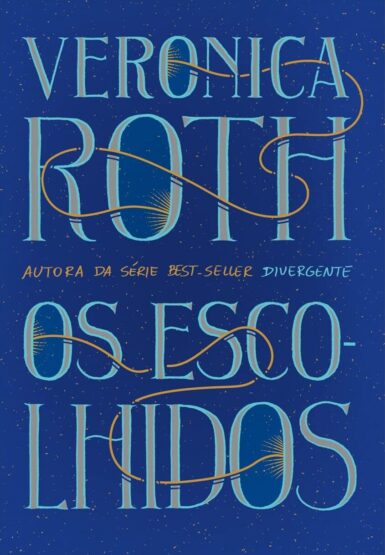 VERONICA
ROTH

AUTORA DA SÉRIE BEST-SELLER DIVERGENTE

OS ESCOLHIDOS